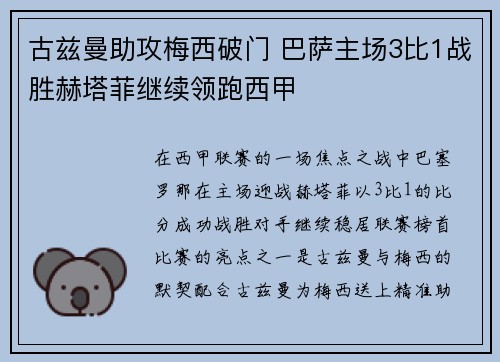 古兹曼助攻梅西破门 巴萨主场3比1战胜赫塔菲继续领跑西甲

在西甲联赛的一场焦点之战中巴塞罗那在主场迎战赫塔菲以3比1的比分成功战胜对手继续稳居联赛榜首比赛的亮点之一是古兹曼与梅西的默契配合古兹曼为梅西送上精准助